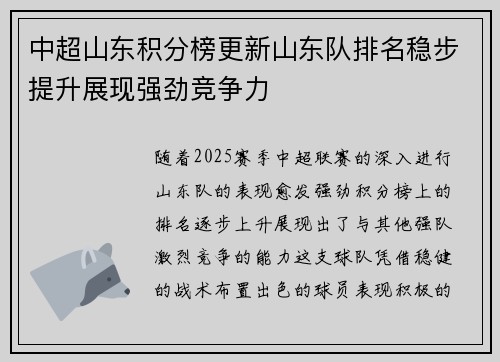 中超山东积分榜更新山东队排名稳步提升展现强劲竞争力

随着2025赛季中超联赛的深入进行山东队的表现愈发强劲积分榜上的排名逐步上升展现出了与其他强队激烈竞争的能力这支球队凭借稳健的战术布置出色的球员表现积极的